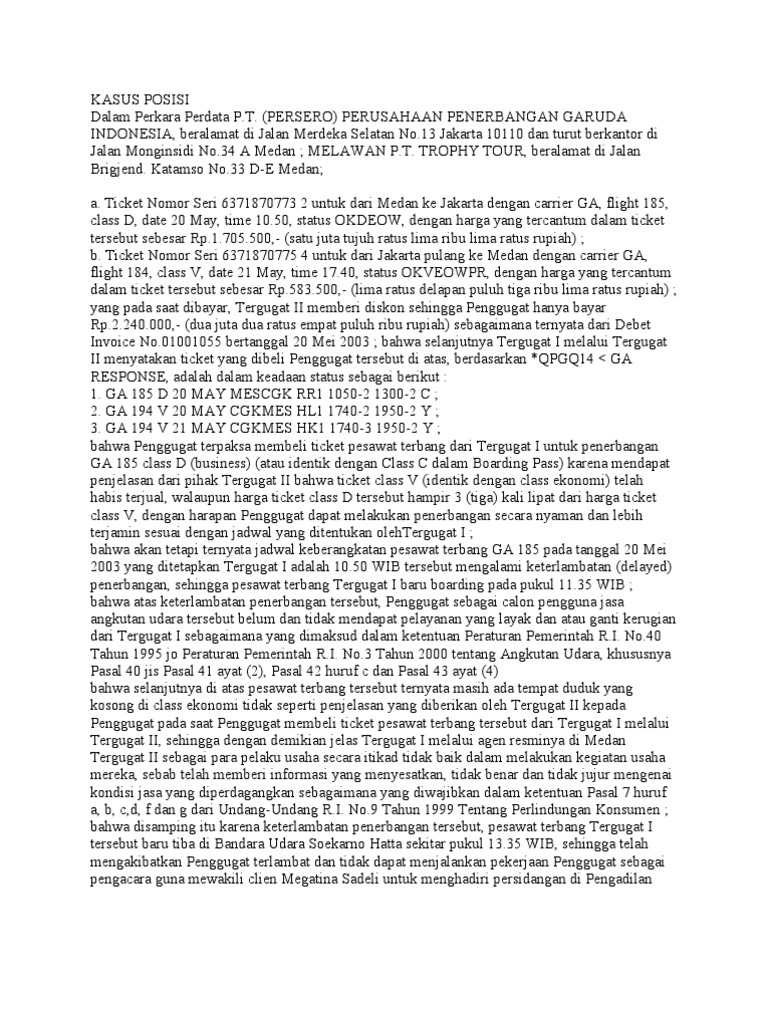 KASUS POSISI
Dalam Perkara Perdata P.T. (PERSERO) PERUSAHAAN PENERBANGAN GARUDA INDONESIA, beralamat di Jalan Merdeka Selatan No.13 Jakarta 10110 dan turut berkantor di Jalan Monginsidi No.34 A Medan ; MELAWAN P.T. TROPHY TOUR, beralamat di Jalan Brigjend. Katamso No.33 D-E Medan;

a. Ticket Nomor Seri 6371870773 2 untuk dari Medan ke Jakarta dengan carrier GA, flight 185, class D, date 20 May, time 10.50, status OKDEOW, dengan harga yang tercantum dalam ticket tersebut sebesar Rp.1.705.500,- (satu juta tujuh ratus lima ribu lima ratus rupiah) ;
b. Ticket Nomor Seri 6371870775 4 untuk dari Jakarta pulang ke Medan dengan carrier GA, flight 184, class V, date 21 May, time 17.40, status OKVEOWPR, dengan harga yang tercantum dalam ticket tersebut sebesar Rp.583.500,- (lima ratus delapan puluh tiga ribu lima ratus rupiah) ; yang pada saat dibayar, Tergugat II memberi diskon sehingga Penggugat hanya bayar Rp.2.240.000,- (dua juta dua ratus empat puluh ribu rupiah) sebagaimana ternyata dari Debet Invoice No.01001055 bertanggal 20 Mei 2003 ; bahwa selanjutnya Tergugat I melalui Tergugat II menyatakan ticket yang dibeli Penggugat tersebut di atas, berdasarkan *QPGQ14 < GA RESPONSE, adalah dalam keadaan status sebagai berikut :
1. GA 185 D 20 MAY MESCGK RR1 1050-2 1300-2 C ;
2. GA 194 V 20 MAY CGKMES HL1 1740-2 1950-2 Y ;
3. GA 194 V 21 MAY CGKMES HK1 1740-3 1950-2 Y ;
bahwa Penggugat terpaksa membeli ticket pesawat terbang dari Tergugat I untuk penerbangan GA 185 class D (business) (atau identik dengan Class C dalam Boarding Pass) karena mendapat penjelasan dari pihak Tergugat II bahwa ticket class V (identik dengan class ekonomi) telah habis terjual, walaupun harga ticket class D tersebut hampir 3 (tiga) kali lipat dari harga ticket class V, dengan harapan Penggugat dapat melakukan penerbangan secara nyaman dan lebih terjamin sesuai dengan jadwal yang ditentukan olehTergugat I ;
bahwa akan tetapi ternyata jadwal keberangkatan pesawat terbang GA 185 pada tanggal 20 Mei 2003 yang ditetapkan Tergugat I adalah 10.50 WIB tersebut mengalami keterlambatan (delayed) penerbangan, sehingga pesawat terbang Tergugat I baru boarding pada pukul 11.35 WIB ;
bahwa atas keterlambatan penerbangan tersebut, Penggugat sebagai calon pengguna jasa angkutan udara tersebut belum dan tidak mendapat pelayanan yang layak dan atau ganti kerugian dari Tergugat I sebagaimana yang dimaksud dalam ketentuan Peraturan Pemerintah R.I. No.40 Tahun 1995 jo Peraturan Pemerintah R.I. No.3 Tahun 2000 tentang Angkutan Udara, khususnya Pasal 40 jis Pasal 41 ayat (2), Pasal 42 huruf c dan Pasal 43 ayat (4)
bahwa selanjutnya di atas pesawat terbang tersebut ternyata masih ada tempat duduk yang kosong di class ekonomi tidak seperti penjelasan yang diberikan oleh Tergugat II kepada Penggugat pada saat Penggugat membeli ticket pesawat terbang tersebut dari Tergugat I melalui Tergugat II, sehingga dengan demikian jelas Tergugat I melalui agen resminya di Medan Tergugat II sebagai para pelaku usaha secara itikad tidak baik dalam melakukan kegiatan usaha mereka, sebab telah memberi informasi yang menyesatkan, tidak benar dan tidak jujur mengenai kondisi jasa yang diperdagangkan sebagaimana yang diwajibkan dalam ketentuan Pasal 7 huruf a, b, c,d, f dan g dari Undang-Undang R.I. No.9 Tahun 1999 Tentang Perlindungan Konsumen ;
bahwa disamping itu karena keterlambatan penerbangan tersebut, pesawat terbang Tergugat I tersebut baru tiba di Bandara Udara Soekarno Hatta sekitar pukul 13.35 WIB, sehingga telah mengakibatkan Penggugat terlambat dan tidak dapat menjalankan pekerjaan Penggugat sebagai pengacara guna mewakili clien Megatina Sadeli untuk menghadiri persidangan di Pengadilan